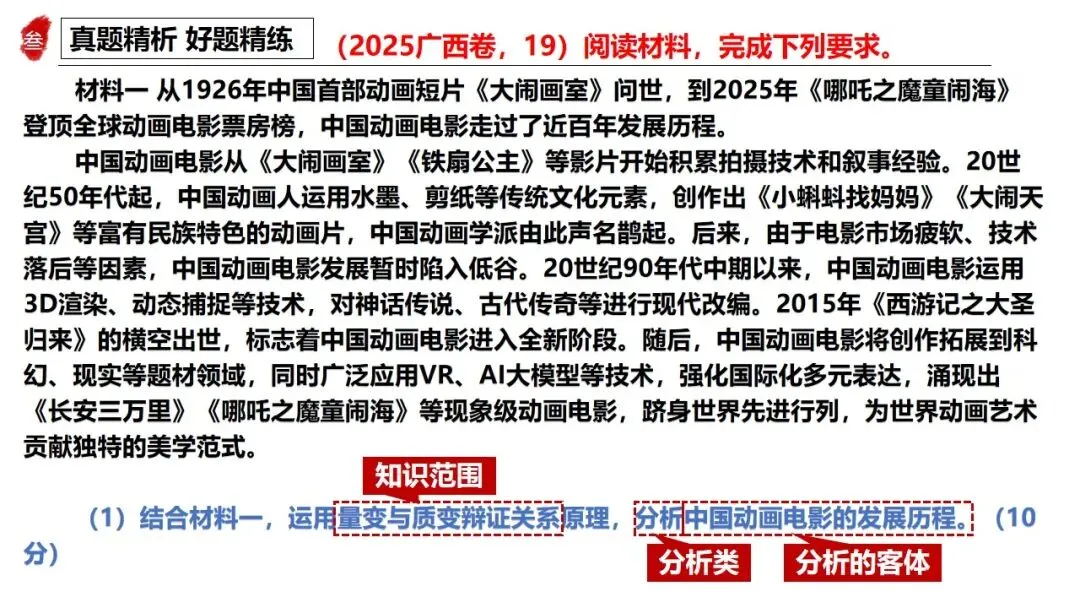 叁

真题精析 好题精练

（2025广西卷，19）阅读材料，完成下列要求。

材料一 从1926年中国首部动画短片《大闹画室》问世，到2025年《哪吒之魔童闹海》登顶全球动画电影票房榜，中国动画电影走过了近百年发展历程。

中国动画电影从《大闹画室》《铁扇公主》等影片开始积累拍摄技术和叙事经验。20世纪50年代起，中国动画人运用水墨、剪纸等传统文化元素，创作出《小蝌蚪找妈妈》《大闹天宫》等富有民族特色的动画片，中国动画学派由此声名鹊起。后来，由于电影市场疲软、技术落后等因素，中国动画电影发展暂时陷入低谷。20世纪90年代中期以来，中国动画电影运用3D渲染、动态捕捉等技术，对神话传说、古代传奇等进行现代改编。2015年《西游记之大圣归来》的横空出世，标志着中国动画电影进入全新阶段。随后，中国动画电影将创作拓展到科幻、现实等题材领域，同时广泛应用VR、AI大模型等技术，强化国际化多元表达，涌现出《长安三万里》《哪吒之魔童闹海》等现象级动画电影，跻身世界先进行列，为世界动画艺术贡献独特的美学范式。

知识范围

（1）结合材料一，运用量变与质变辩证关系原理，分析中国动画电影的发展历程。（10分）

分析类

分析的客体